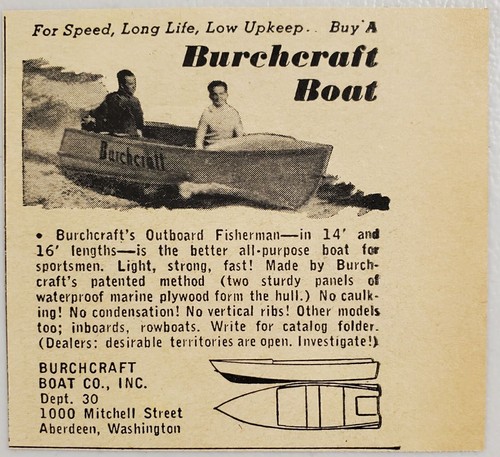 For Speed, Long Life, Low Upkeep.. Buy A

Burchcraft Boat

Burchcraft

• Burchcraft's Outboard Fisherman—in 14' and 16' lengths—is the better all-purpose boat for sportsmen. Light, strong, fast! Made by Burchcraft's patented method (two sturdy panels of waterproof marine plywood form the hull.) No caulking! No condensation! No vertical ribs! Other models too; inboards, rowboats. Write for catalog folder. (Dealers: desirable territories are open. Investigate!)

BURCHCRAFT
BOAT CO., INC.
Dept. 30
1000 Mitchell Street
Aberdeen, Washington